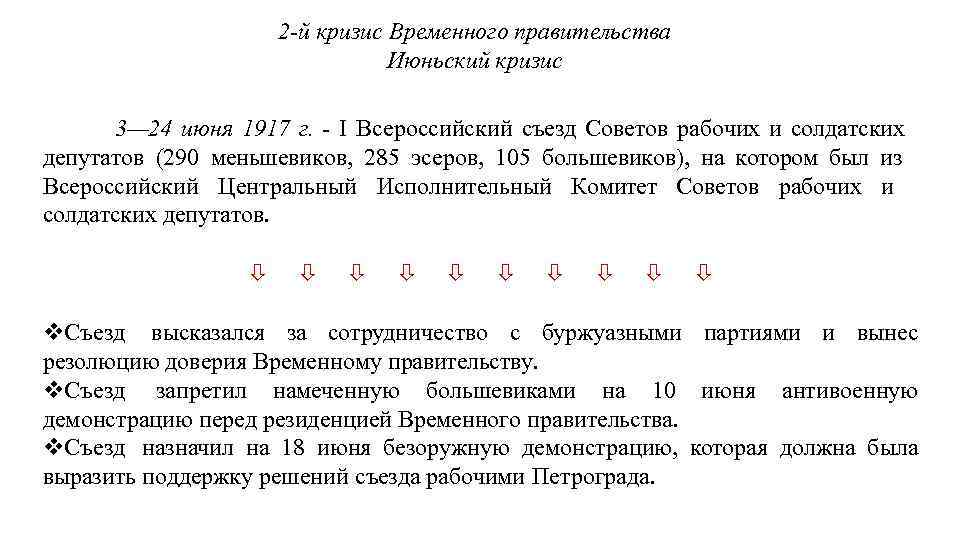 2-й кризис Временного правительства
Июньский кризис

3—24 июня 1917 г. - I Всероссийский съезд Советов рабочих и солдатских депутатов (290 меньшевиков, 285 эсеров, 105 большевиков), на котором был из Всероссийский Центральный Исполнительный Комитет Советов рабочих и солдатских депутатов.

⇩ ⇩ ⇩ ⇩ ⇩ ⇩ ⇩ ⇩ ⇩ ⇩

❖Съезд высказался за сотрудничество с буржуазными партиями и вынес резолюцию доверия Временному правительству.
❖Съезд запретил намеченную большевиками на 10 июня антивоенную демонстрацию перед резиденцией Временного правительства.
❖Съезд назначил на 18 июня безоружную демонстрацию, которая должна была выразить поддержку решений съезда рабочими Петрограда.